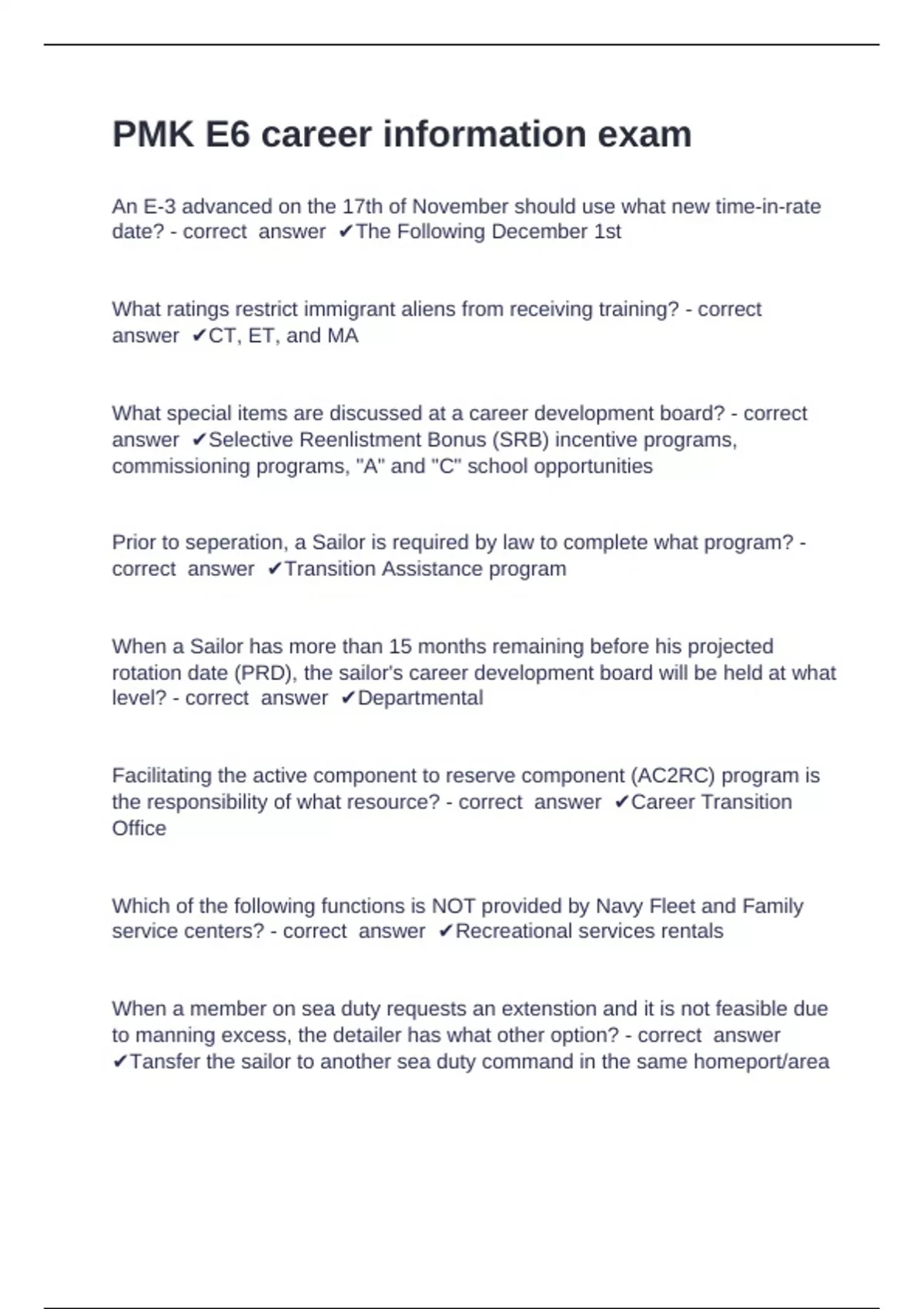 PMK E6 career information exam

An E-3 advanced on the 17th of November should use what new time-in-rate date? - correct answer ✔The Following December 1st

What ratings restrict immigrant aliens from receiving training? - correct answer ✔CT, ET, and MA

What special items are discussed at a career development board? - correct answer ✔Selective Reenlistment Bonus (SRB) incentive programs, commissioning programs, "A" and "C" school opportunities

Prior to seperation, a Sailor is required by law to complete what program? - correct answer ✔Transition Assistance program

When a Sailor has more than 15 months remaining before his projected rotation date (PRD), the sailor's career development board will be held at what level? - correct answer ✔Departmental

Facilitating the active component to reserve component (AC2RC) program is the responsibility of what resource? - correct answer ✔Career Transition Office

Which of the following functions is NOT provided by Navy Fleet and Family service centers? - correct answer ✔Recreational services rentals

When a member on sea duty requests an extenstion and it is not feasible due to manning excess, the detailer has what other option? - correct answer ✔Tansfer the sailor to another sea duty command in the same homeport/area